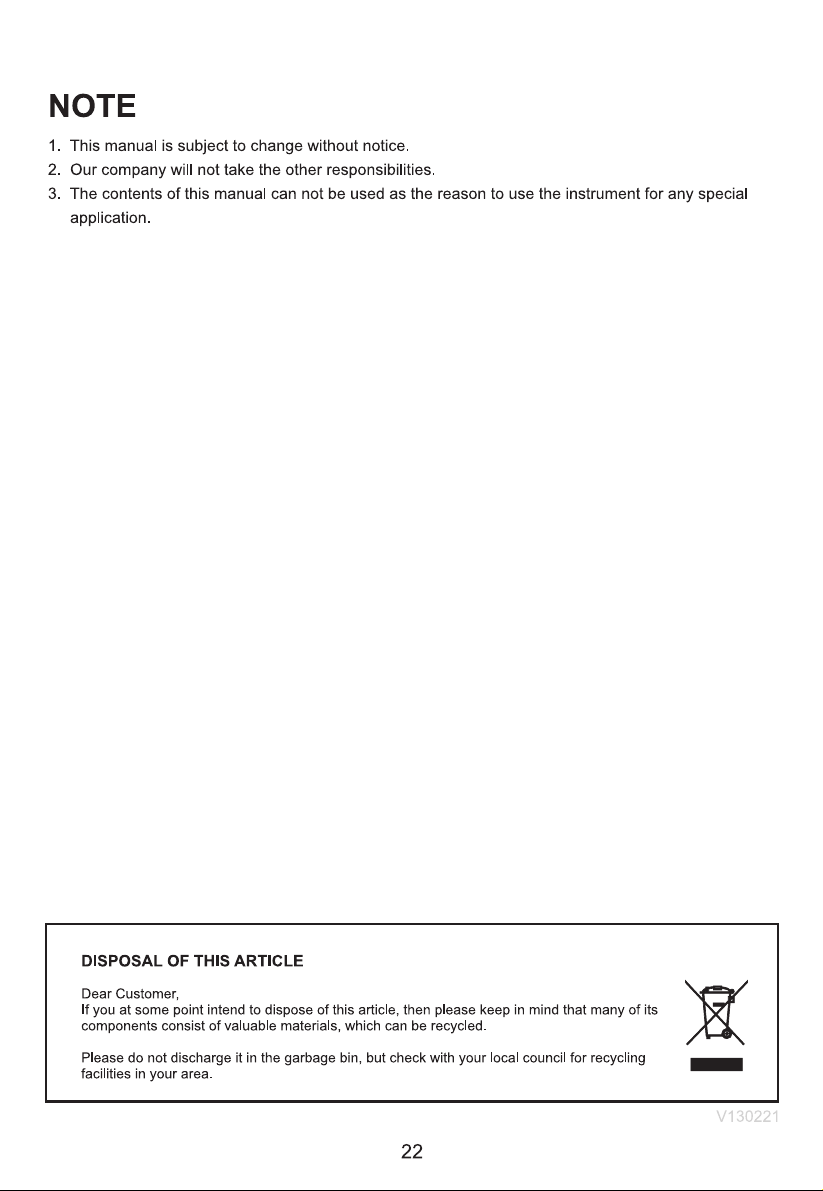 NOTE

1. This manual is subject to change without notice.
2. Our company will not take the other responsibilities.
3. The contents of this manual can not be used as the reason to use the instrument for any special application.

DISPOSAL OF THIS ARTICLE

Dear Customer,
If you at some point intend to dispose of this article, then please keep in mind that many of its components consist of valuable materials, which can be recycled.

Please do not discharge it in the garbage bin, but check with your local council for recycling facilities in your area.

V130221

22